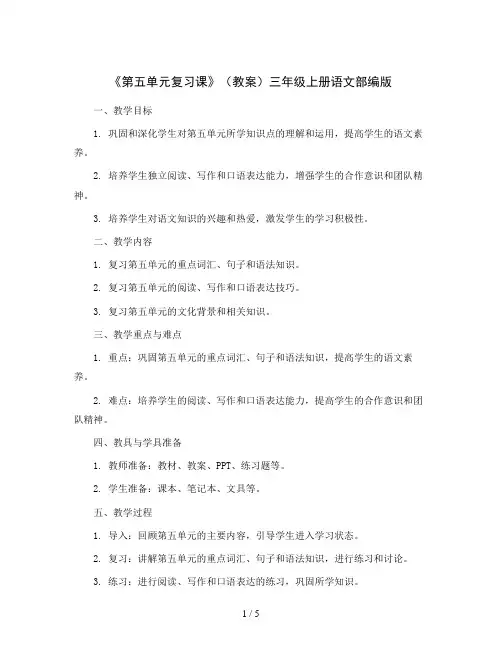 《第五单元复习课》（教案）三年级上册语文部编版

一、教学目标

1. 巩固和深化学生对第五单元所学知识点的理解和运用，提高学生的语文素养。

2. 培养学生独立阅读、写作和口语表达能力，增强学生的合作意识和团队精神。

3. 培养学生对语文知识的兴趣和热爱，激发学生的学习积极性。

二、教学内容

1. 复习第五单元的重点词汇、句子和语法知识。

2. 复习第五单元的阅读、写作和口语表达技巧。

3. 复习第五单元的文化背景和相关知识。

三、教学重点与难点

1. 重点：巩固第五单元的重点词汇、句子和语法知识，提高学生的语文素养。

2. 难点：培养学生的阅读、写作和口语表达能力，提高学生的合作意识和团队精神。

四、教具与学具准备

1. 教师准备：教材、教案、PPT、练习题等。

2. 学生准备：课本、笔记本、文具等。

五、教学过程

1. 导入：回顾第五单元的主要内容，引导学生进入学习状态。

2. 复习：讲解第五单元的重点词汇、句子和语法知识，进行练习和讨论。

3. 练习：进行阅读、写作和口语表达的练习，巩固所学知识。

1 / 5